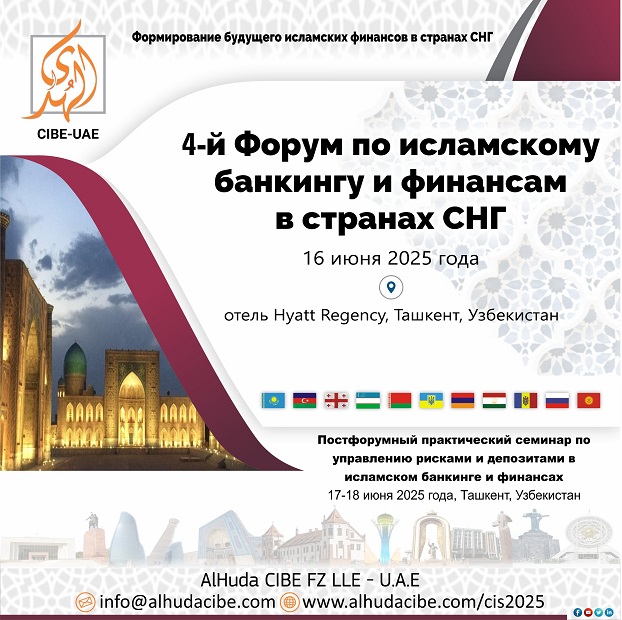 Формирование будущего исламских финансов в странах СНГ

الهدى

CIBE-UAE

4-й Форум по исламскому банкингу и финансам в странах СНГ

16 июня 2025 года

отель Hyatt Regency, Ташкент, Узбекистан

Постфорумный практический семинар по управлению рисками и депозитами в исламском банкинге и финансах
17-18 июня 2025 года, Ташкент, Узбекистан

AlHuda CIBE FZ LLE - U.A.E
info@alhudacibe.com www.alhudacibe.com/cis2025